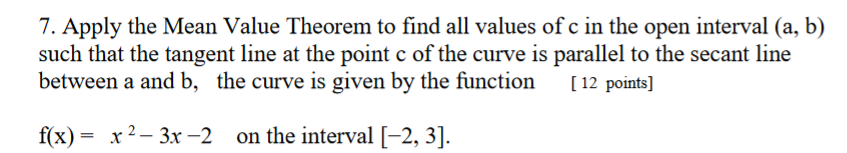 7. Apply the Mean Value Theorem to find all values of c in the open interval (a, b) such that the tangent line at the point c of the curve is parallel to the secant line between a and b,   the curve is given by the function   [ 12 points]

f(x) = $x^2 - 3x - 2$   on the interval $[-2, 3]$.